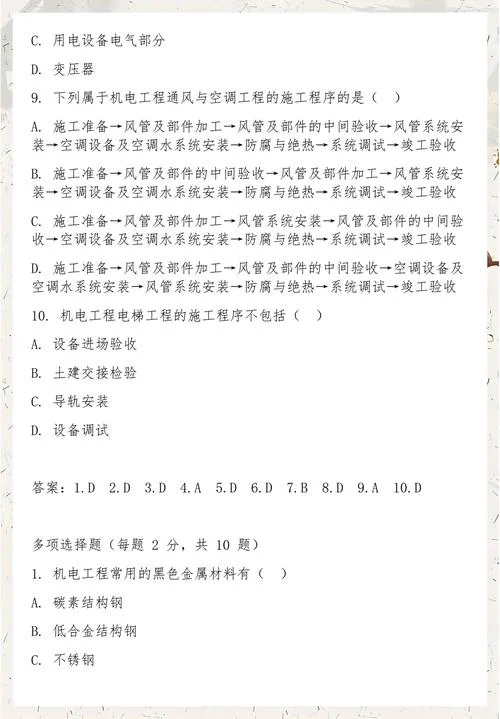 C. 用电设备电气部分

D. 变压器

9. 下列属于机电工程通风与空调工程的施工程序的是（ ）

A. 施工准备→风管及部件加工→风管及部件的中间验收→风管系统安装→空调设备及空调水系统安装→防腐与绝热→系统调试→竣工验收

B. 施工准备→风管及部件的中间验收→风管及部件加工→风管系统安装→空调设备及空调水系统安装→防腐与绝热→系统调试→竣工验收

C. 施工准备→风管及部件加工→风管系统安装→风管及部件的中间验收→空调设备及空调水系统安装→防腐与绝热→系统调试→竣工验收

D. 施工准备→风管及部件加工→风管及部件的中间验收→空调设备及空调水系统安装→风管系统安装→防腐与绝热→系统调试→竣工验收

10. 机电工程电梯工程的施工程序不包括（ ）

A. 设备进场验收

B. 土建交接检验

C. 导轨安装

D. 设备调试

答案：1.D 2.D 3.D 4.A 5.D 6.D 7.B 8.D 9.A 10.D

多项选择题（每题 2 分，共 10 题）

1. 机电工程常用的黑色金属材料有（ ）

A. 碳素结构钢

B. 低合金结构钢

C. 不锈钢